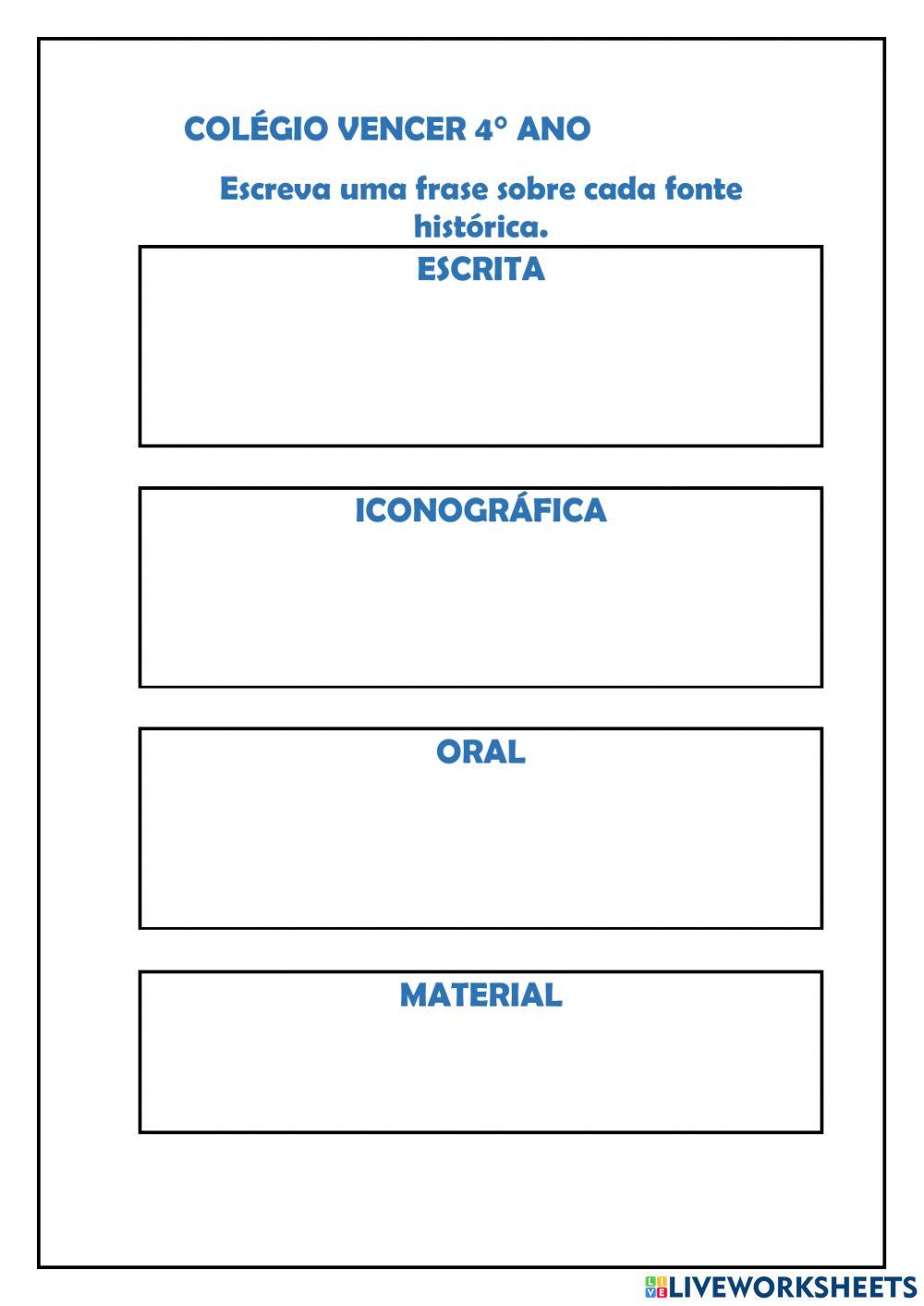 COLÉGIO VENCER 4° ANO

Escreva uma frase sobre cada fonte histórica.

ESCRITA

ICONOGRÁFICA

ORAL

MATERIAL

LIVEWORKSHEETS